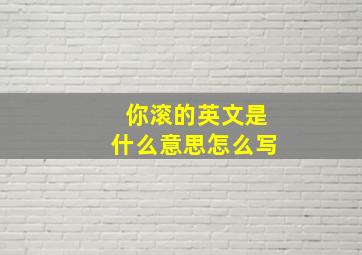 你滚的英文是
什么意思怎么写